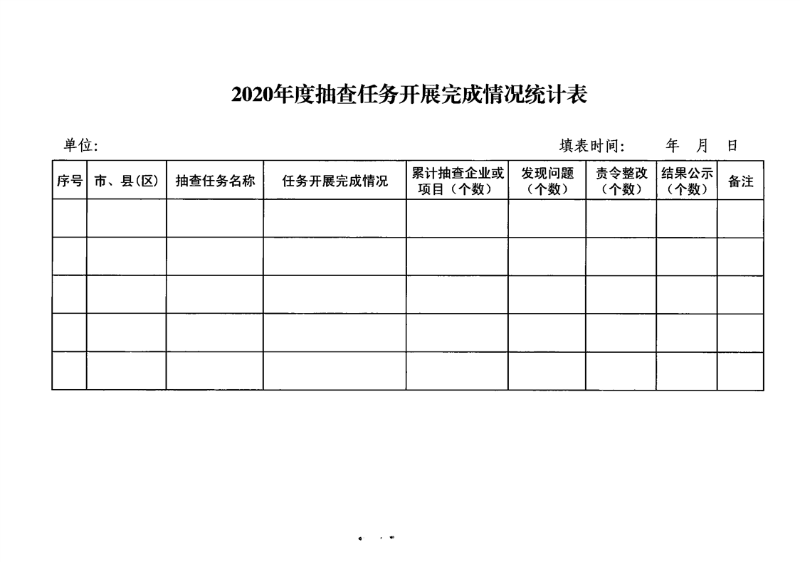 2020年度抽查任务开展完成情况统计表

单位:

填表时间: 年 月 日

| 序号 | 市、县(区) | 抽查任务名称 | 任务开展完成情况 | 累计抽查企业或项目（个数） | 发现问题（个数） | 责令整改（个数） | 结果公示（个数） | 备注 |
|---|---|---|---|---|---|---|---|---|
| | | | | | | | | |
| | | | | | | | | |
| | | | | | | | | |
| | | | | | | | | |
| | | | | | | | | |